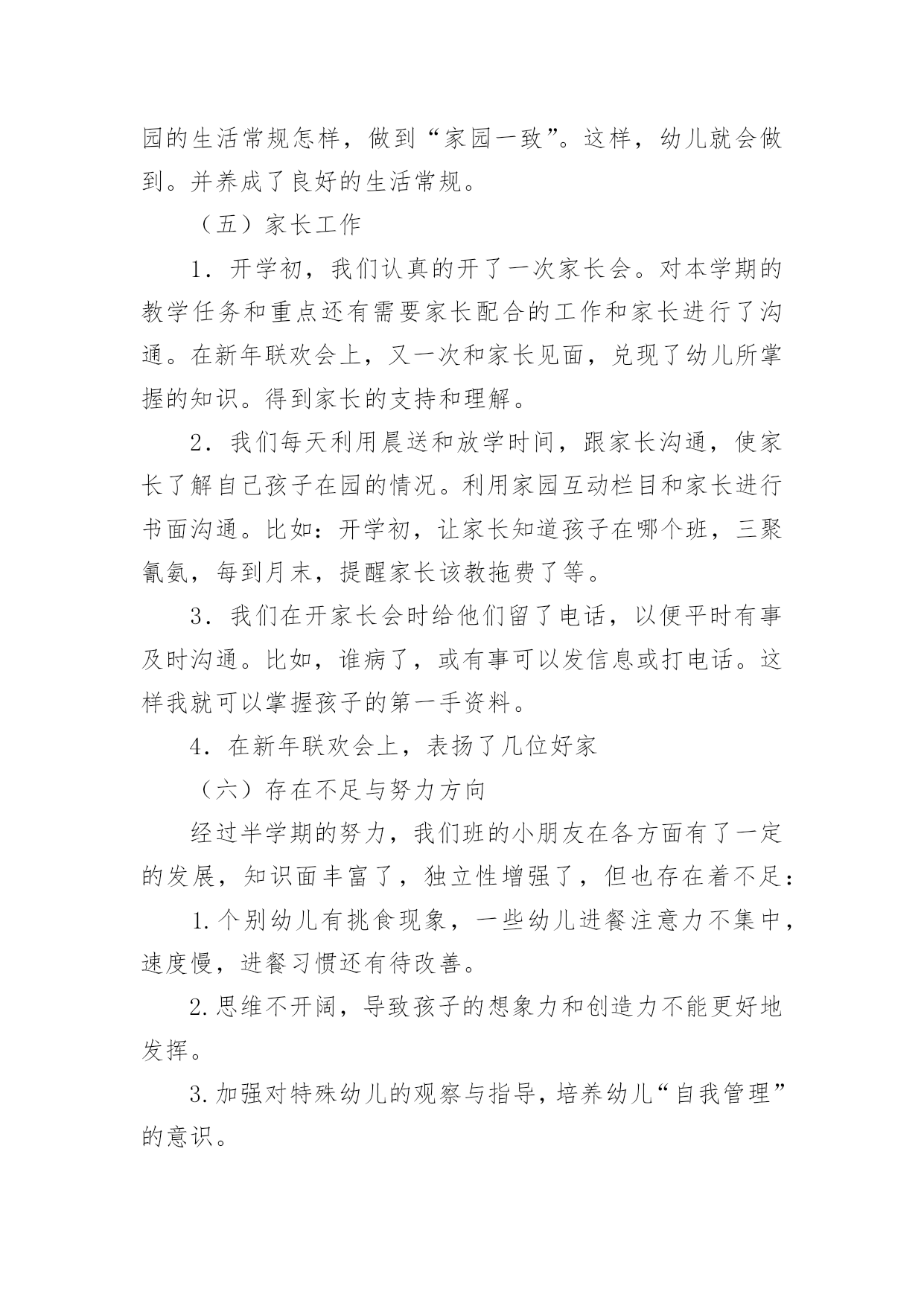 园的生活常规怎样，做到“家园一致”。这样，幼儿就会做到。并养成了良好的生活常规。

（五）家长工作

1．开学初，我们认真的开了一次家长会。对本学期的教学任务和重点还有需要家长配合的工作和家长进行了沟通。在新年联欢会上，又一次和家长见面，兑现了幼儿所掌握的知识。得到家长的支持和理解。

2．我们每天利用晨送和放学时间，跟家长沟通，使家长了解自己孩子在园的情况。利用家园互动栏目和家长进行书面沟通。比如：开学初，让家长知道孩子在哪个班，三聚氰氨，每到月末，提醒家长该教拖费了等。

3．我们在开家长会时给他们留了电话，以便平时有事及时沟通。比如，谁病了，或有事可以发信息或打电话。这样我就可以掌握孩子的第一手资料。

4．在新年联欢会上，表扬了几位好家

（六）存在不足与努力方向

经过半学期的努力，我们班的小朋友在各方面有了一定的发展，知识面丰富了，独立性增强了，但也存在着不足：

1.个别幼儿有挑食现象，一些幼儿进餐注意力不集中，速度慢，进餐习惯还有待改善。

2.思维不开阔，导致孩子的想象力和创造力不能更好地发挥。

3.加强对特殊幼儿的观察与指导，培养幼儿“自我管理”的意识。